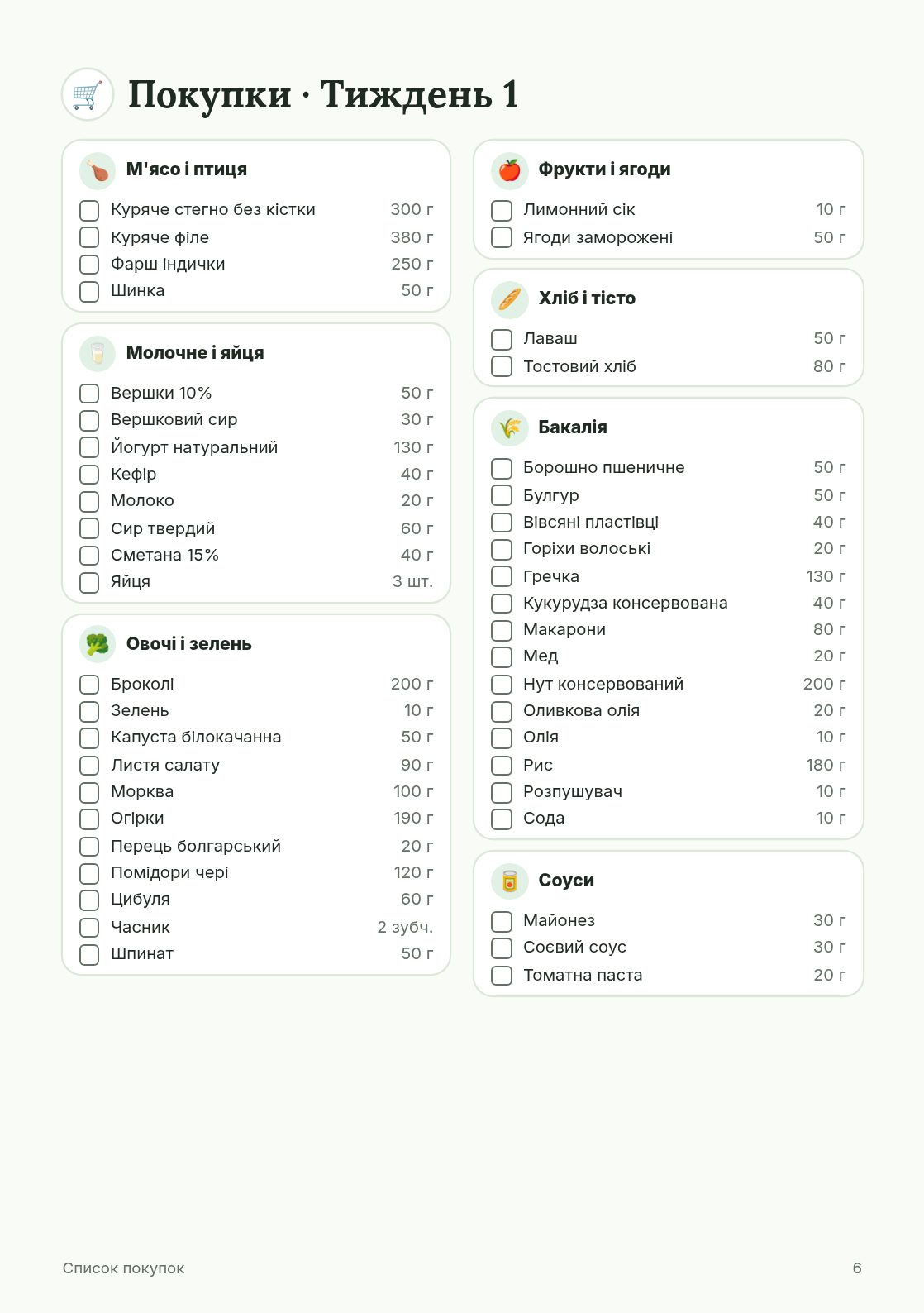 Покупки · Тиждень 1

М'ясо і птиця

☐ Куряче стегно без кістки 300 г
☐ Куряче філе 380 г
☐ Фарш індички 250 г
☐ Шинка 50 г

Молочне і яйця

☐ Вершки 10% 50 г
☐ Вершковий сир 30 г
☐ Йогурт натуральний 130 г
☐ Кефір 40 г
☐ Молоко 20 г
☐ Сир твердий 60 г
☐ Сметана 15% 40 г
☐ Яйця 3 шт.

Овочі і зелень

☐ Броколі 200 г
☐ Зелень 10 г
☐ Капуста білокачанна 50 г
☐ Листя салату 90 г
☐ Морква 100 г
☐ Огірки 190 г
☐ Перець болгарський 20 г
☐ Помідори чері 120 г
☐ Цибуля 60 г
☐ Часник 2 зубч.
☐ Шпинат 50 г

Фрукти і ягоди

☐ Лимонний сік 10 г
☐ Ягоди заморожені 50 г

Хліб і тісто

☐ Лаваш 50 г
☐ Тостовий хліб 80 г

Бакалія

☐ Борошно пшеничне 50 г
☐ Булгур 50 г
☐ Вівсяні пластівці 40 г
☐ Горіхи волоські 20 г
☐ Гречка 130 г
☐ Кукурудза консервована 40 г
☐ Макарони 80 г
☐ Мед 20 г
☐ Нут консервований 200 г
☐ Оливкова олія 20 г
☐ Олія 10 г
☐ Рис 180 г
☐ Розпушувач 10 г
☐ Сода 10 г

Соуси

☐ Майонез 30 г
☐ Соєвий соус 30 г
☐ Томатна паста 20 г

Список покупок 6